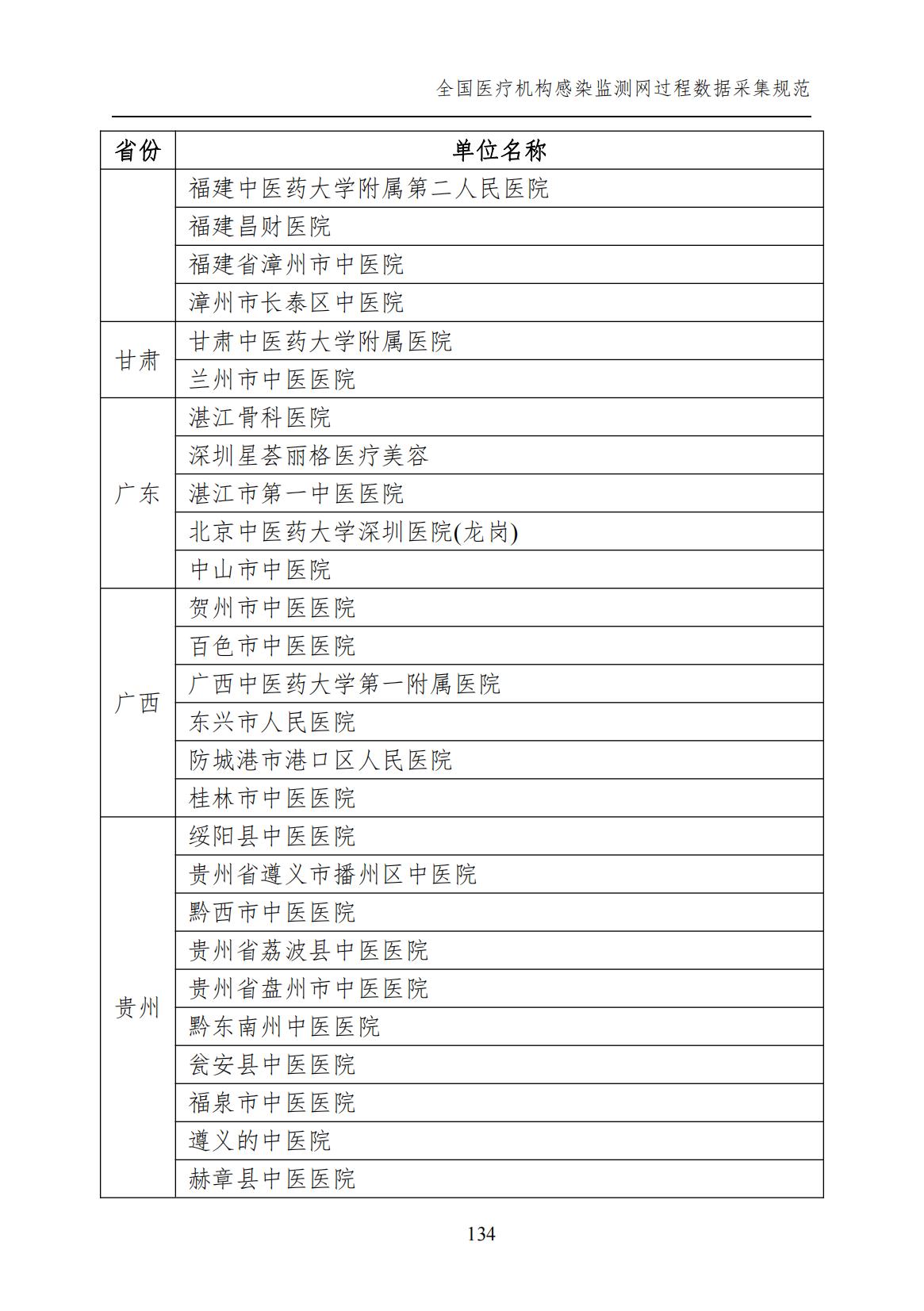 全国医疗机构感染监测网过程数据采集规范

| 省份 | 单位名称 |
|---|---|
| | 福建中医药大学附属第二人民医院 |
| | 福建昌财医院 |
| | 福建省漳州市中医院 |
| | 漳州市长泰区中医院 |
| 甘肃 | 甘肃中医药大学附属医院 |
| | 兰州市中医医院 |
| 广东 | 湛江骨科医院 |
| | 深圳星荟丽格医疗美容 |
| | 湛江市第一中医医院 |
| | 北京中医药大学深圳医院(龙岗) |
| | 中山市中医院 |
| 广西 | 贺州市中医医院 |
| | 百色市中医医院 |
| | 广西中医药大学第一附属医院 |
| | 东兴市人民医院 |
| | 防城港市港口区人民医院 |
| | 桂林市中医医院 |
| 贵州 | 绥阳县中医医院 |
| | 贵州省遵义市播州区中医院 |
| | 黔西市中医医院 |
| | 贵州省荔波县中医医院 |
| | 贵州省盘州市中医医院 |
| | 黔东南州中医医院 |
| | 瓮安县中医医院 |
| | 福泉市中医医院 |
| | 遵义的中医院 |
| | 赫章县中医医院 |

134